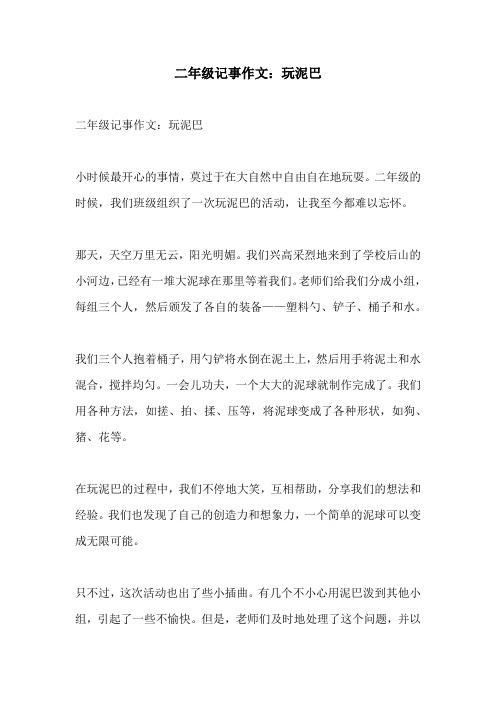 二年级记事作文：玩泥巴

二年级记事作文：玩泥巴

小时候最开心的事情，莫过于在大自然中自由自在地玩耍。二年级的时候，我们班级组织了一次玩泥巴的活动，让我至今都难以忘怀。

那天，天空万里无云，阳光明媚。我们兴高采烈地来到了学校后山的小河边，已经有一堆大泥球在那里等着我们。老师们给我们分成小组，每组三个人，然后颁发了各自的装备——塑料勺、铲子、桶子和水。

我们三个人抱着桶子，用勺铲将水倒在泥土上，然后用手将泥土和水混合，搅拌均匀。一会儿功夫，一个大大的泥球就制作完成了。我们用各种方法，如搓、拍、揉、压等，将泥球变成了各种形状，如狗、猪、花等。

在玩泥巴的过程中，我们不停地大笑，互相帮助，分享我们的想法和经验。我们也发现了自己的创造力和想象力，一个简单的泥球可以变成无限可能。

只不过，这次活动也出了些小插曲。有几个不小心用泥巴泼到其他小组，引起了一些不愉快。但是，老师们及时地处理了这个问题，并以